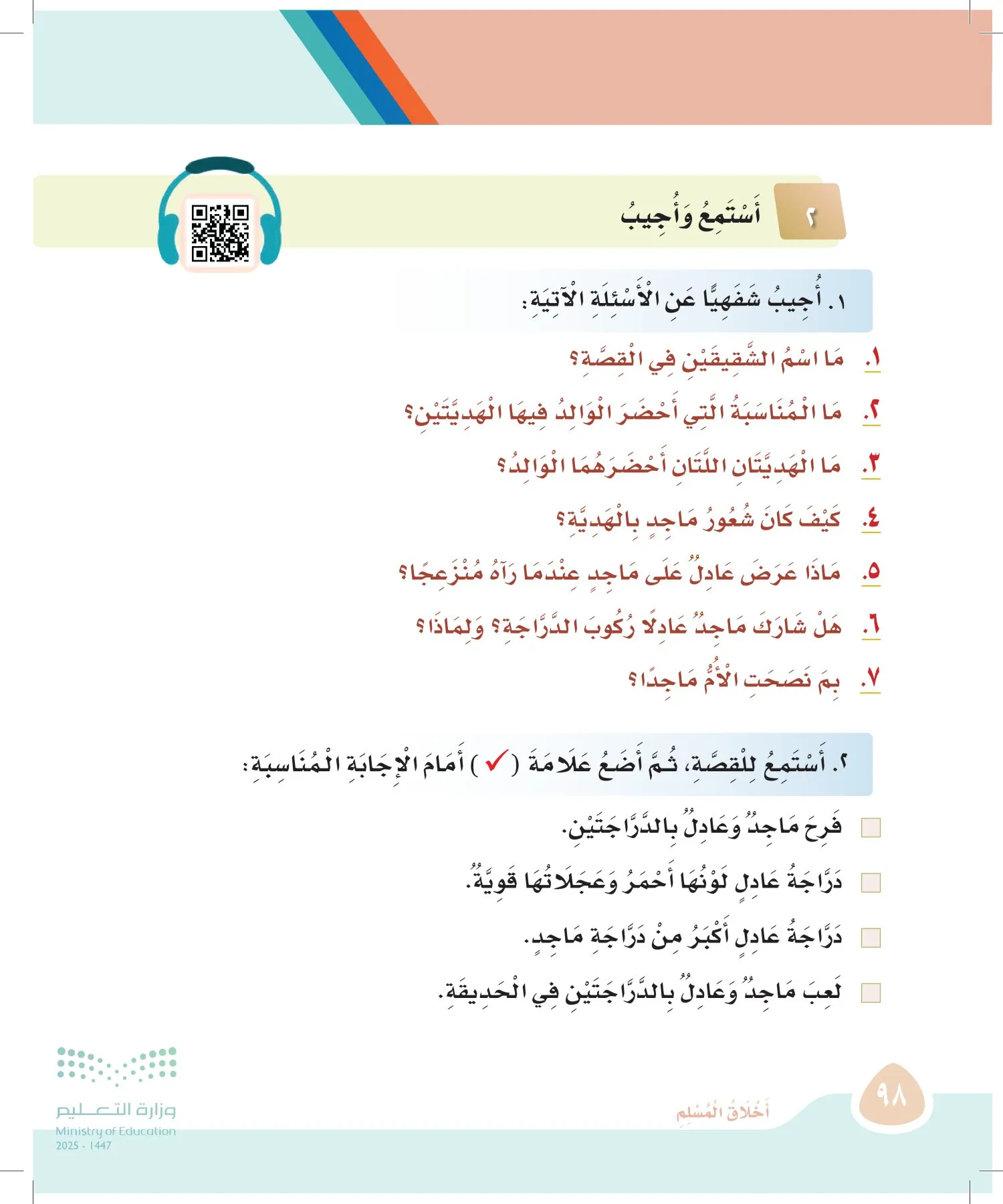 ٢ أَسْتَمِعُ وَأُجِيبُ

١. أُجِيبُ شَفَهِيًّا عَنِ الْأَسْئِلَةِ الْآتِيَةِ:

١. مَا اسْمُ الشَّقِيقَيْنِ فِي الْقِصَّةِ؟

٢. مَا الْمُنَاسَبَةُ الَّتِي أَحْضَرَ الْوَالِدُ فِيهَا الْهَدِيَّتَيْنِ؟

٣. مَا الْهَدِيَّتَانِ اللَّتَانِ أَحْضَرَهُمَا الْوَالِدُ؟

٤. كَيْفَ كَانَ شُعُورُ مَاجِدٍ بِالْهَدِيَّةِ؟

٥. مَاذَا عَرَضَ عَادِلٌ عَلَى مَاجِدٍ عِنْدَمَا رَآهُ مُنْزَعِجًا؟

٦. هَلْ شَارَكَ مَاجِدٌ عَادِلًا رُكُوبَ الدَّرَّاجَةِ؟ وَلِمَاذَا؟

٧. بِمَ نَصَحَتِ الْأُمُّ مَاجِدًا؟

٢. أَسْتَمِعُ لِلْقِصَّةِ، ثُمَّ أَضَعُ عَلَامَةَ ( ✓ ) أَمَامَ الْإِجَابَةِ الْمُنَاسِبَةِ:

☐ فَرِحَ مَاجِدٌ وَعَادِلٌ بِالدَّرَّاجَتَيْنِ.

☐ دَرَّاجَةُ عَادِلٍ لَوْنُهَا أَحْمَرُ وَعَجَلَاتُهَا قَوِيَّةٌ.

☐ دَرَّاجَةُ عَادِلٍ أَكْبَرُ مِنْ دَرَّاجَةِ مَاجِدٍ.

☐ لَعِبَ مَاجِدٌ وَعَادِلٌ بِالدَّرَّاجَتَيْنِ فِي الْحَدِيقَةِ.

٩٨

أَخْلَاقُ الْمُسْلِمِ

وزارة التعليم
Ministry of Education
2025 - 1447